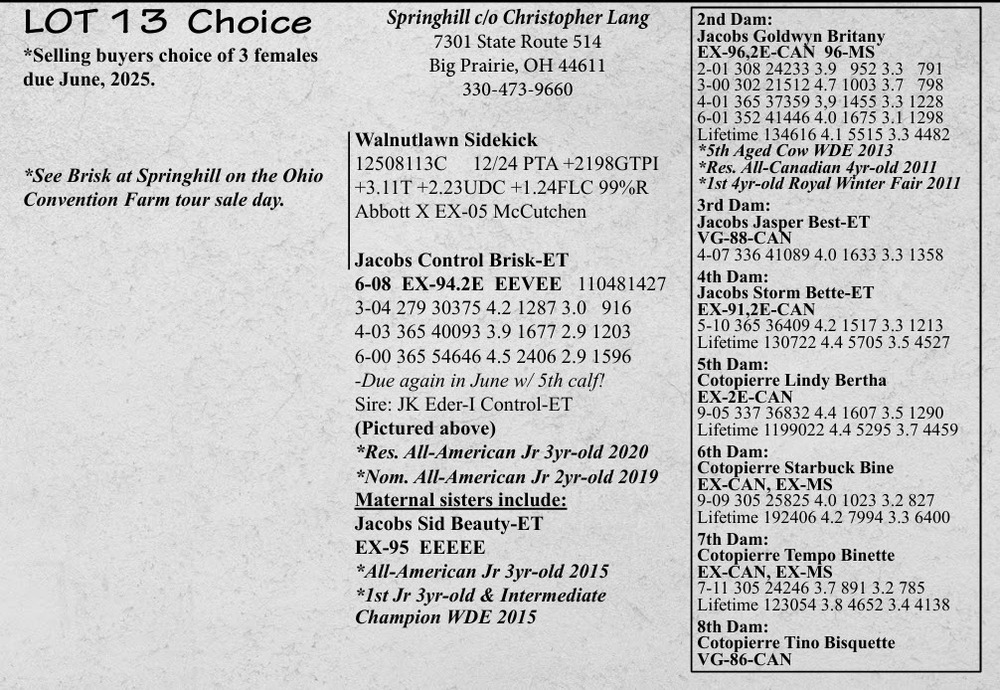 LOT 13 Choice

*Selling buyers choice of 3 females due June, 2025.

*See Brisk at Springhill on the Ohio Convention Farm tour sale day.

Springhill c/o Christopher Lang
7301 State Route 514
Big Prairie, OH 44611
330-473-9660

Walnutlawn Sidekick
12508113C 12/24 PTA +2198GTPI +3.11T +2.23UDC +1.24FLC 99%R
Abbott X EX-05 McCutchen

Jacobs Control Brisk-ET
6-08 EX-94.2E EEVEE 110481427
3-04 279 30375 4.2 1287 3.0 916
4-03 365 40093 3.9 1677 2.9 1203
6-00 365 54646 4.5 2406 2.9 1596
-Due again in June w/ 5th calf!
Sire: JK Eder-I Control-ET
(Pictured above)
*Res. All-American Jr 3yr-old 2020
*Nom. All-American Jr 2yr-old 2019
Maternal sisters include:
Jacobs Sid Beauty-ET
EX-95 EEEEE
*All-American Jr 3yr-old 2015
*1st Jr 3yr-old & Intermediate Champion WDE 2015

2nd Dam:
Jacobs Goldwyn Britany
EX-96,2E-CAN 96-MS
2-01 308 24233 3.9 952 3.3 791
3-00 302 21512 4.7 1003 3.7 798
4-01 365 37359 3,9 1455 3.3 1228
6-01 352 41446 4.0 1675 3.1 1298
Lifetime 134616 4.1 5515 3.3 4482
*5th Aged Cow WDE 2013
*Res. All-Canadian 4yr-old 2011
*1st 4yr-old Royal Winter Fair 2011
3rd Dam:
Jacobs Jasper Best-ET
VG-88-CAN
4-07 336 41089 4.0 1633 3.3 1358
4th Dam:
Jacobs Storm Bette-ET
EX-91,2E-CAN
5-10 365 36409 4.2 1517 3.3 1213
Lifetime 130722 4.4 5705 3.5 4527
5th Dam:
Cotopierre Lindy Bertha
EX-2E-CAN
9-05 337 36832 4.4 1607 3.5 1290
Lifetime 1199022 4.4 5295 3.7 4459
6th Dam:
Cotopierre Starbuck Bine
EX-CAN, EX-MS
9-09 305 25825 4.0 1023 3.2 827
Lifetime 192406 4.2 7994 3.3 6400
7th Dam:
Cotopierre Tempo Binette
EX-CAN, EX-MS
7-11 305 24246 3.7 891 3.2 785
Lifetime 123054 3.8 4652 3.4 4138
8th Dam:
Cotopierre Tino Bisquette
VG-86-CAN